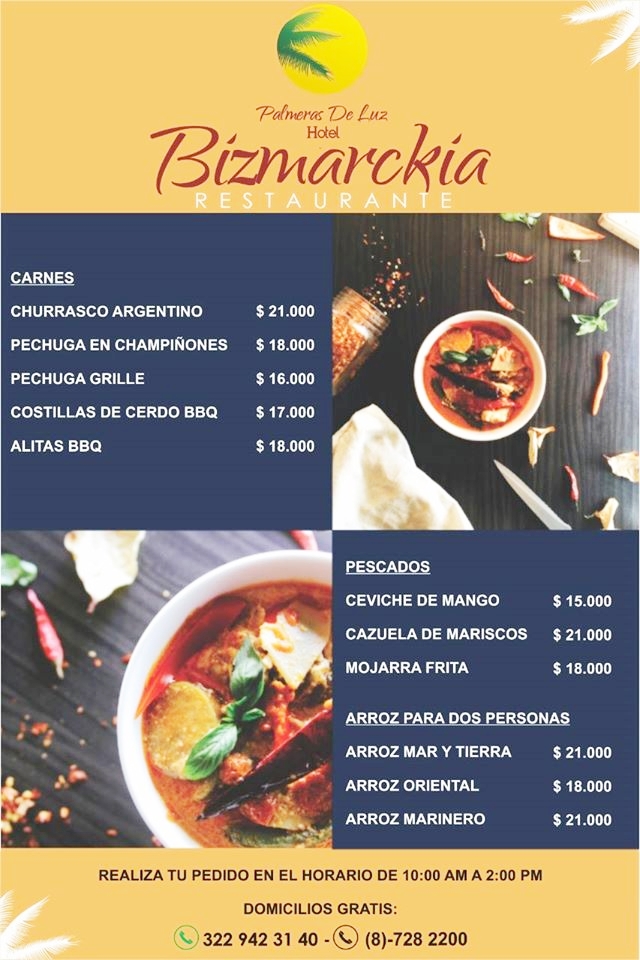 Palmeras De Luz
Hotel
Bizmarckia
RESTAURANTE

CARNES

| | |
|---|---|
| CHURRASCO ARGENTINO | $ 21.000 |
| PECHUGA EN CHAMPIÑONES | $ 18.000 |
| PECHUGA GRILLE | $ 16.000 |
| COSTILLAS DE CERDO BBQ | $ 17.000 |
| ALITAS BBQ | $ 18.000 |

PESCADOS

| | |
|---|---|
| CEVICHE DE MANGO | $ 15.000 |
| CAZUELA DE MARISCOS | $ 21.000 |
| MOJARRA FRITA | $ 18.000 |

ARROZ PARA DOS PERSONAS

| | |
|---|---|
| ARROZ MAR Y TIERRA | $ 21.000 |
| ARROZ ORIENTAL | $ 18.000 |
| ARROZ MARINERO | $ 21.000 |

REALIZA TU PEDIDO EN EL HORARIO DE 10:00 AM A 2:00 PM

DOMICILIOS GRATIS:

322 942 31 40 - (8)-728 2200